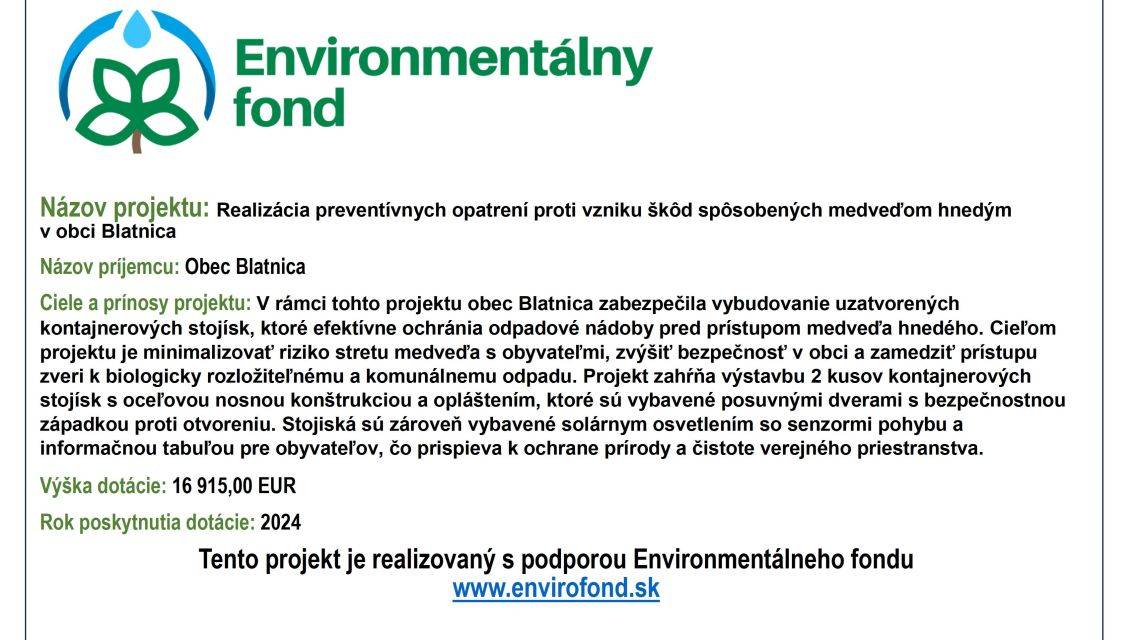 Environmentálny fond

Názov projektu: Realizácia preventívnych opatrení proti vzniku škôd spôsobených medveďom hnedým v obci Blatnica

Názov príjemcu: Obec Blatnica

Ciele a prínosy projektu: V rámci tohto projektu obec Blatnica zabezpečila vybudovanie uzatvorených kontajnerových stojísk, ktoré efektívne ochránia odpadové nádoby pred prístupom medveďa hnedého. Cieľom projektu je minimalizovať riziko stretu medveďa s obyvateľmi, zvýšiť bezpečnosť v obci a zamedziť prístupu zveri k biologicky rozložiteľnému a komunálnemu odpadu. Projekt zahŕňa výstavbu 2 kusov kontajnerových stojísk s oceľovou nosnou konštrukciou a opláštením, ktoré sú vybavené posuvnými dverami s bezpečnostnou západkou proti otvoreniu. Stojiská sú zároveň vybavené solárnym osvetlením so senzormi pohybu a informačnou tabuľou pre obyvateľov, čo prispieva k ochrane prírody a čistote verejného priestranstva.

Výška dotácie: 16 915,00 EUR

Rok poskytnutia dotácie: 2024

Tento projekt je realizovaný s podporou Environmentálneho fondu
www.envirofond.sk